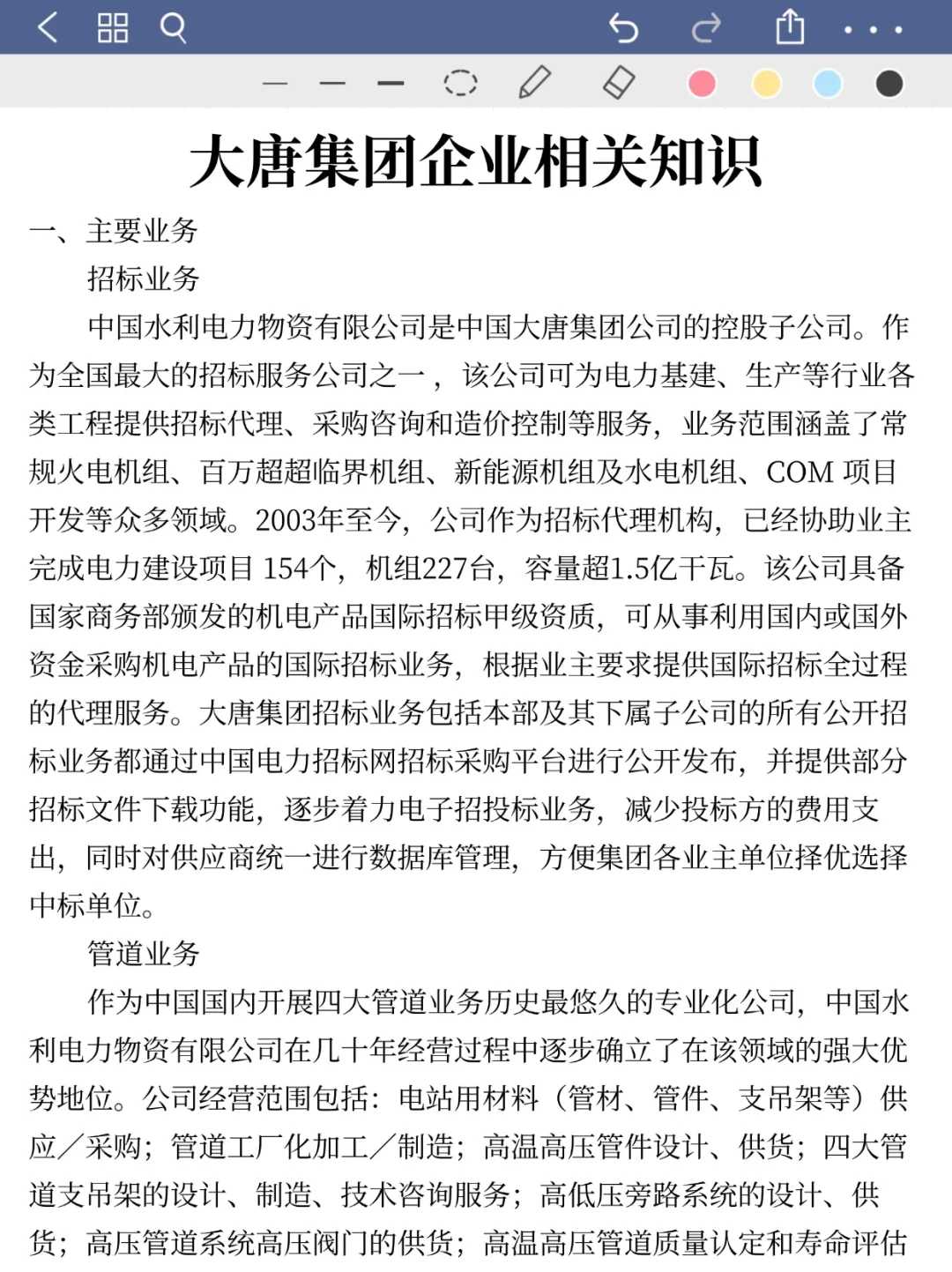 大唐集团企业相关知识

一、主要业务

招标业务

中国水利电力物资有限公司是中国大唐集团公司的控股子公司。作为全国最大的招标服务公司之一，该公司可为电力基建、生产等行业各类工程提供招标代理、采购咨询和造价控制等服务，业务范围涵盖了常规火电机组、百万超超临界机组、新能源机组及水电机组、COM 项目开发等众多领域。2003年至今，公司作为招标代理机构，已经协助业主完成电力建设项目 154个，机组227台，容量超1.5亿千瓦。该公司具备国家商务部颁发的机电产品国际招标甲级资质，可从事利用国内或国外资金采购机电产品的国际招标业务，根据业主要求提供国际招标全过程的代理服务。大唐集团招标业务包括本部及其下属子公司的所有公开招标业务都通过中国电力招标网招标采购平台进行公开发布，并提供部分招标文件下载功能，逐步着力电子招投标业务，减少投标方的费用支出，同时对供应商统一进行数据库管理，方便集团各业主单位择优选择中标单位。

管道业务

作为中国国内开展四大管道业务历史最悠久的专业化公司，中国水利电力物资有限公司在几十年经营过程中逐步确立了在该领域的强大优势地位。公司经营范围包括：电站用材料（管材、管件、支吊架等）供应／采购；管道工厂化加工／制造；高温高压管件设计、供货；四大管道支吊架的设计、制造、技术咨询服务；高低压旁路系统的设计、供货；高压管道系统高压阀门的供货；高温高压管道质量认定和寿命评估